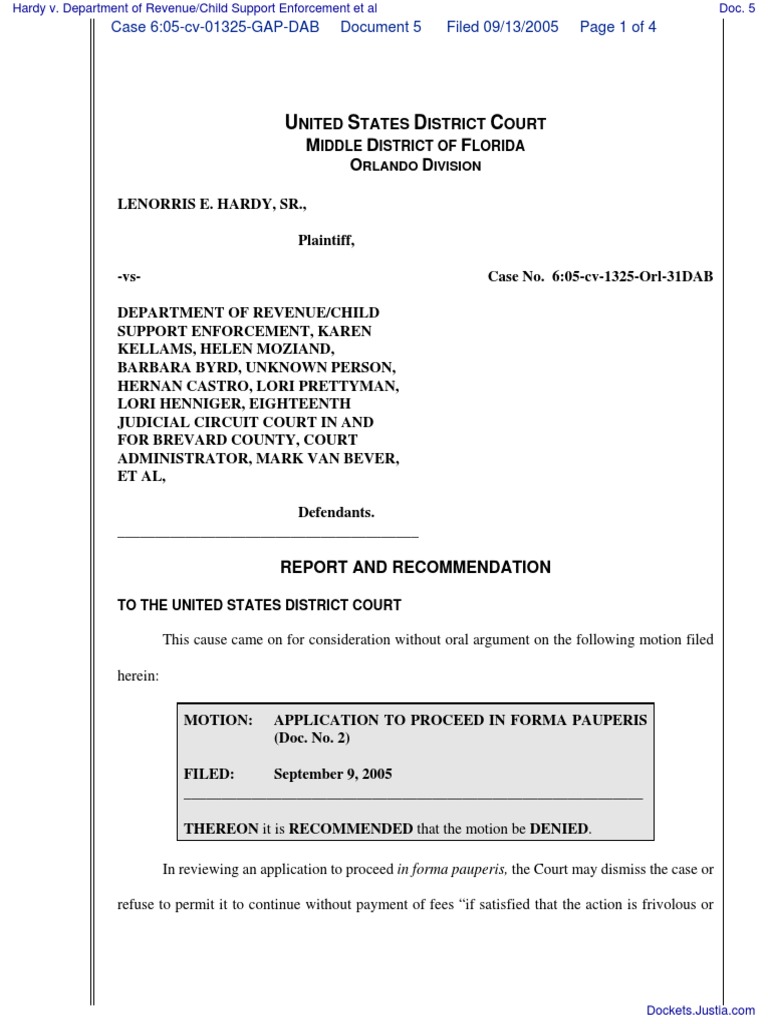 Hardy v. Department of Revenue/Child Support Enforcement et al

Doc. 5

Case 6:05-cv-01325-GAP-DAB Document 5 Filed 09/13/2005 Page 1 of 4

UNITED STATES DISTRICT COURT
MIDDLE DISTRICT OF FLORIDA
ORLANDO DIVISION

LENORRIS E. HARDY, SR.,

Plaintiff,

-vs-

Case No. 6:05-cv-1325-Orl-31DAB

DEPARTMENT OF REVENUE/CHILD SUPPORT ENFORCEMENT, KAREN KELLAMS, HELEN MOZIAND, BARBARA BYRD, UNKNOWN PERSON, HERNAN CASTRO, LORI PRETTYMAN, LORI HENNIGER, EIGHTEENTH JUDICIAL CIRCUIT COURT IN AND FOR BREVARD COUNTY, COURT ADMINISTRATOR, MARK VAN BEVER, ET AL,

Defendants.

REPORT AND RECOMMENDATION

TO THE UNITED STATES DISTRICT COURT

This cause came on for consideration without oral argument on the following motion filed herein:

MOTION: APPLICATION TO PROCEED IN FORMA PAUPERIS (Doc. No. 2)

FILED: September 9, 2005

THEREON it is RECOMMENDED that the motion be DENIED.

In reviewing an application to proceed in forma pauperis, the Court may dismiss the case or refuse to permit it to continue without payment of fees "if satisfied that the action is frivolous or

Dockets.Justia.com